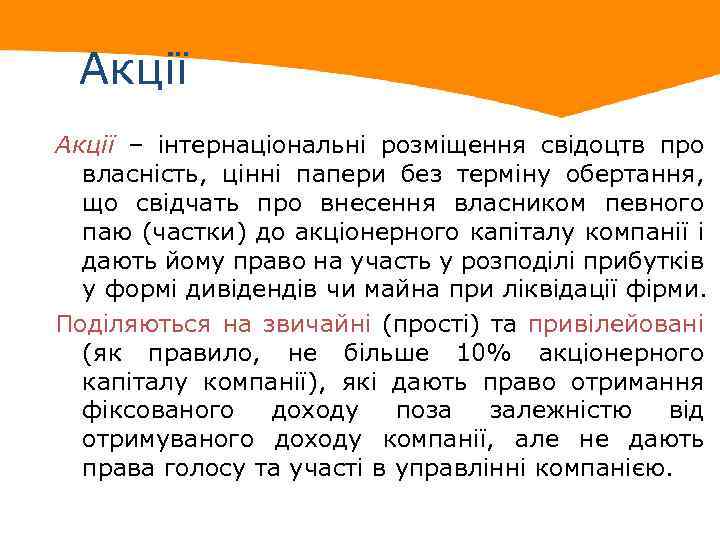 Акції

Акції – інтернаціональні розміщення свідоцтв про власність, цінні папери без терміну обертання, що свідчать про внесення власником певного паю (частки) до акціонерного капіталу компанії і дають йому право на участь у розподілі прибутків у формі дивідендів чи майна при ліквідації фірми.

Поділяються на звичайні (прості) та привілейовані (як правило, не більше 10% акціонерного капіталу компанії), які дають право отримання фіксованого доходу поза залежністю від отримуваного доходу компанії, але не дають права голосу та участі в управлінні компанією.